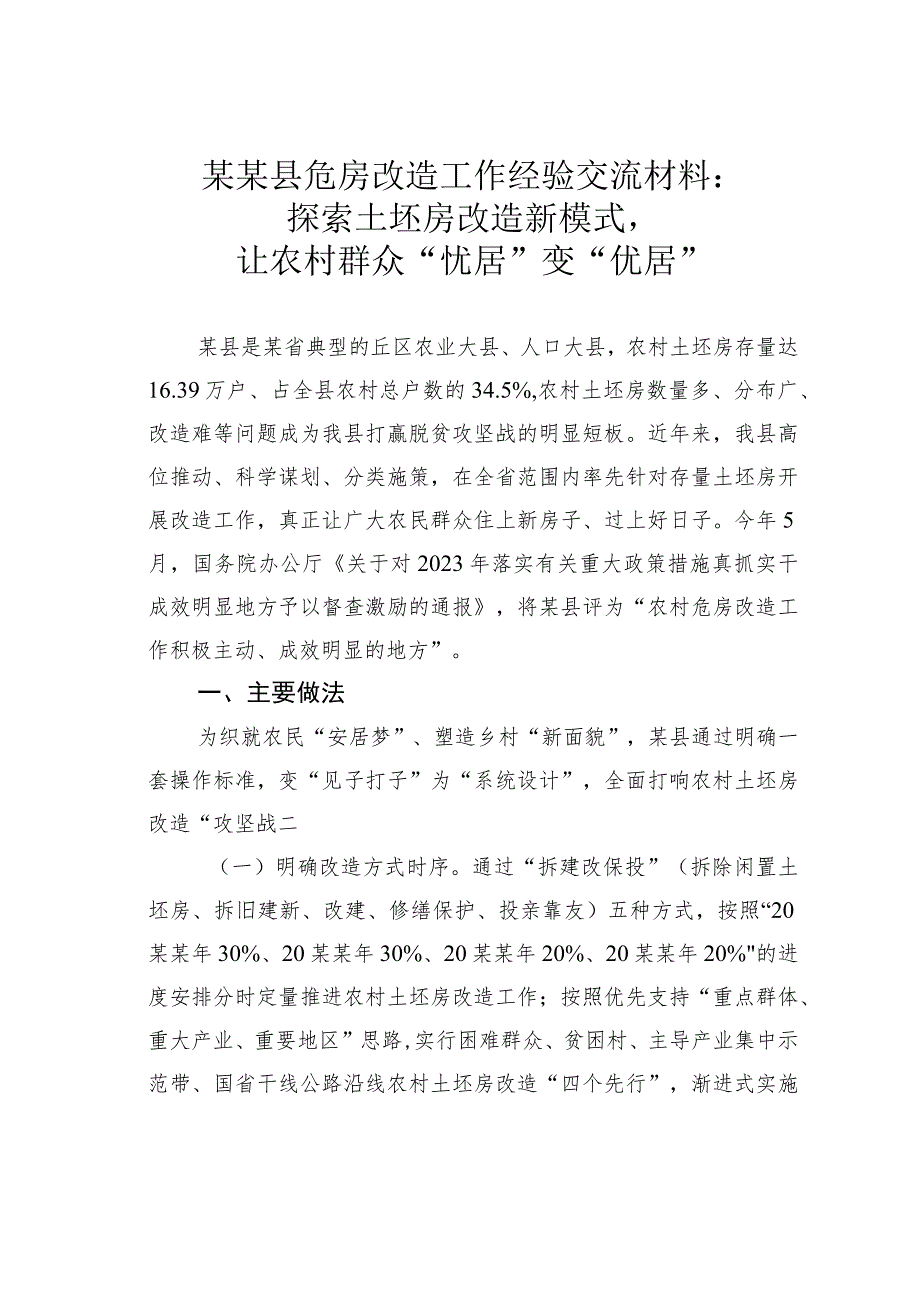 某某县危房改造工作经验交流材料：
探索土坯房改造新模式，
让农村群众“忧居”变“优居”

某县是某省典型的丘区农业大县、人口大县，农村土坯房存量达16.39万户、占全县农村总户数的34.5%,农村土坯房数量多、分布广、改造难等问题成为我县打赢脱贫攻坚战的明显短板。近年来，我县高位推动、科学谋划、分类施策，在全省范围内率先针对存量土坯房开展改造工作，真正让广大农民群众住上新房子、过上好日子。今年5月，国务院办公厅《关于对2023年落实有关重大政策措施真抓实干成效明显地方予以督查激励的通报》，将某县评为“农村危房改造工作积极主动、成效明显的地方”。

一、主要做法

为织就农民“安居梦”、塑造乡村“新面貌”，某县通过明确一套操作标准，变“见子打子”为“系统设计”，全面打响农村土坯房改造“攻坚战二

（一）明确改造方式时序。通过“拆建改保投”（拆除闲置土坯房、拆旧建新、改建、修缮保护、投亲靠友）五种方式，按照“20某某年30%、20某某年30%、20某某年20%、20某某年20%"的进度安排分时定量推进农村土坯房改造工作；按照优先支持“重点群体、重大产业、重要地区”思路，实行困难群众、贫困村、主导产业集中示范带、国省干线公路沿线农村土坯房改造“四个先行”，渐进式实施